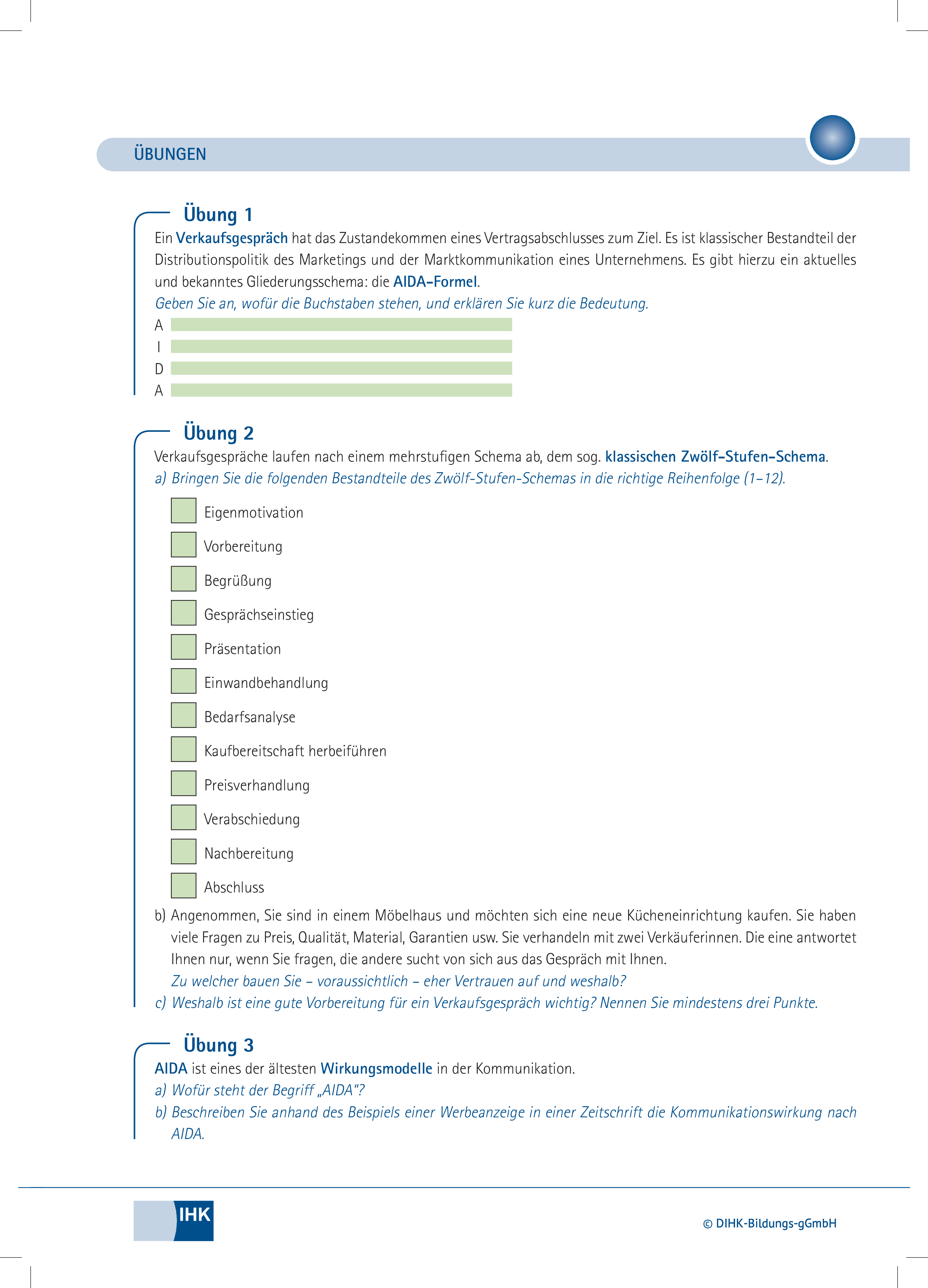 ÜBUNGEN

Übung 1

Ein Verkaufsgespräch hat das Zustandekommen eines Vertragsabschlusses zum Ziel. Es ist klassischer Bestandteil der Distributionspolitik des Marketings und der Marktkommunikation eines Unternehmens. Es gibt hierzu ein aktuelles und bekanntes Gliederungsschema: die AIDA-Formel.

Geben Sie an, wofür die Buchstaben stehen, und erklären Sie kurz die Bedeutung.

A
I
D
A

Übung 2

Verkaufsgespräche laufen nach einem mehrstufigen Schema ab, dem sog. klassischen Zwölf-Stufen-Schema.

a) Bringen Sie die folgenden Bestandteile des Zwölf-Stufen-Schemas in die richtige Reihenfolge (1–12).

Eigenmotivation
Vorbereitung
Begrüßung
Gesprächseinstieg
Präsentation
Einwandbehandlung
Bedarfsanalyse
Kaufbereitschaft herbeiführen
Preisverhandlung
Verabschiedung
Nachbereitung
Abschluss

b) Angenommen, Sie sind in einem Möbelhaus und möchten sich eine neue Kücheneinrichtung kaufen. Sie haben viele Fragen zu Preis, Qualität, Material, Garantien usw. Sie verhandeln mit zwei Verkäuferinnen. Die eine antwortet Ihnen nur, wenn Sie fragen, die andere sucht von sich aus das Gespräch mit Ihnen.

Zu welcher bauen Sie – voraussichtlich – eher Vertrauen auf und weshalb?

c) Weshalb ist eine gute Vorbereitung für ein Verkaufsgespräch wichtig? Nennen Sie mindestens drei Punkte.

Übung 3

AIDA ist eines der ältesten Wirkungsmodelle in der Kommunikation.

a) Wofür steht der Begriff „AIDA"?

b) Beschreiben Sie anhand des Beispiels einer Werbeanzeige in einer Zeitschrift die Kommunikationswirkung nach AIDA.

IHK

© DIHK-Bildungs-gGmbH